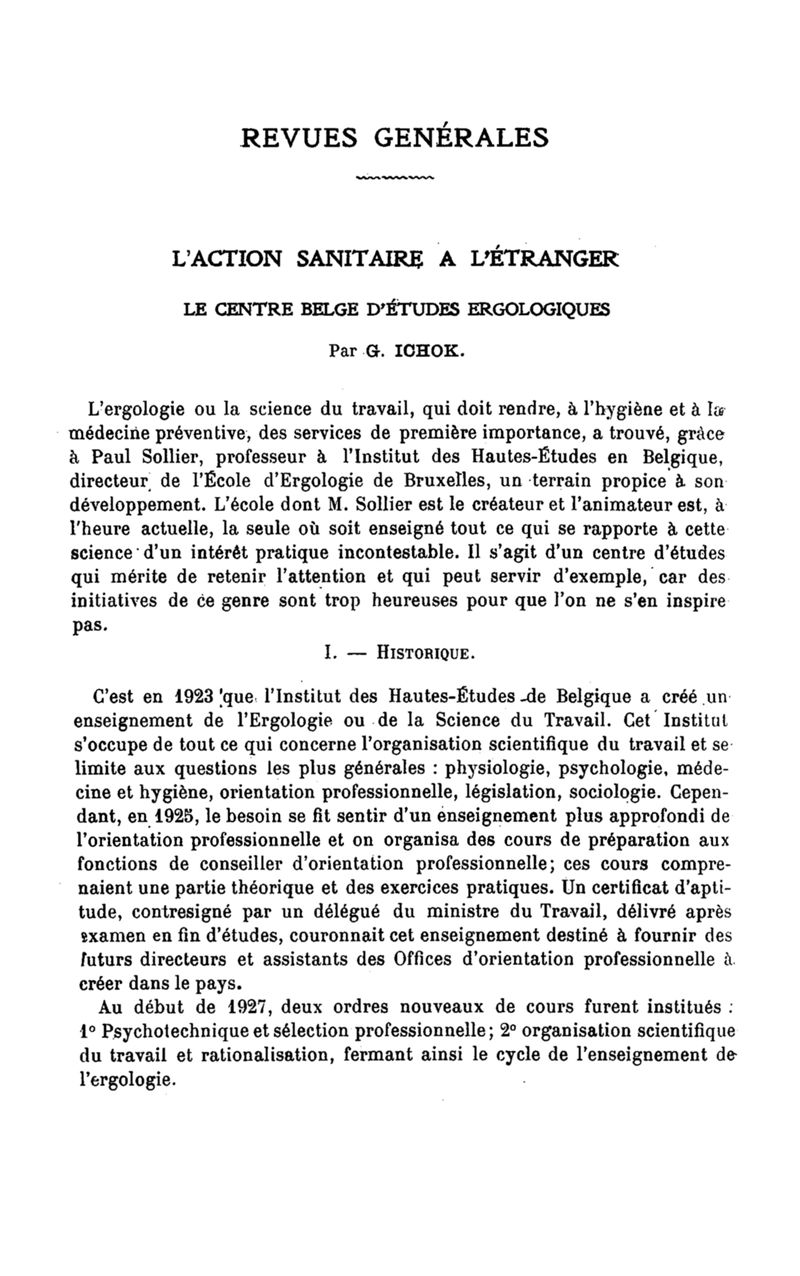 REVUES GENÉRALES

L'ACTION SANITAIRE A L'ÉTRANGER

LE CENTRE BELGE D'ÉTUDES ERGOLOGIQUES

Par G. ICHOK.

L'ergologie ou la science du travail, qui doit rendre, à l'hygiène et à la médecine préventive, des services de première importance, a trouvé, grâce à Paul Sollier, professeur à l'Institut des Hautes-Études en Belgique, directeur de l'École d'Ergologie de Bruxelles, un terrain propice à son développement. L'école dont M. Sollier est le créateur et l'animateur est, à l'heure actuelle, la seule où soit enseigné tout ce qui se rapporte à cette science d'un intérêt pratique incontestable. Il s'agit d'un centre d'études qui mérite de retenir l'attention et qui peut servir d'exemple, car des initiatives de ce genre sont trop heureuses pour que l'on ne s'en inspire pas.

I. — HISTORIQUE.

C'est en 1923 que l'Institut des Hautes-Études de Belgique a créé un enseignement de l'Ergologie ou de la Science du Travail. Cet Institut s'occupe de tout ce qui concerne l'organisation scientifique du travail et se limite aux questions les plus générales : physiologie, psychologie, médecine et hygiène, orientation professionnelle, législation, sociologie. Cependant, en 1925, le besoin se fit sentir d'un enseignement plus approfondi de l'orientation professionnelle et on organisa des cours de préparation aux fonctions de conseiller d'orientation professionnelle; ces cours comprenaient une partie théorique et des exercices pratiques. Un certificat d'aptitude, contresigné par un délégué du ministre du Travail, délivré après examen en fin d'études, couronnait cet enseignement destiné à fournir des futurs directeurs et assistants des Offices d'orientation professionnelle à créer dans le pays.

Au début de 1927, deux ordres nouveaux de cours furent institués : 1° Psychotechnique et sélection professionnelle; 2° organisation scientifique du travail et rationalisation, fermant ainsi le cycle de l'enseignement de l'ergologie.